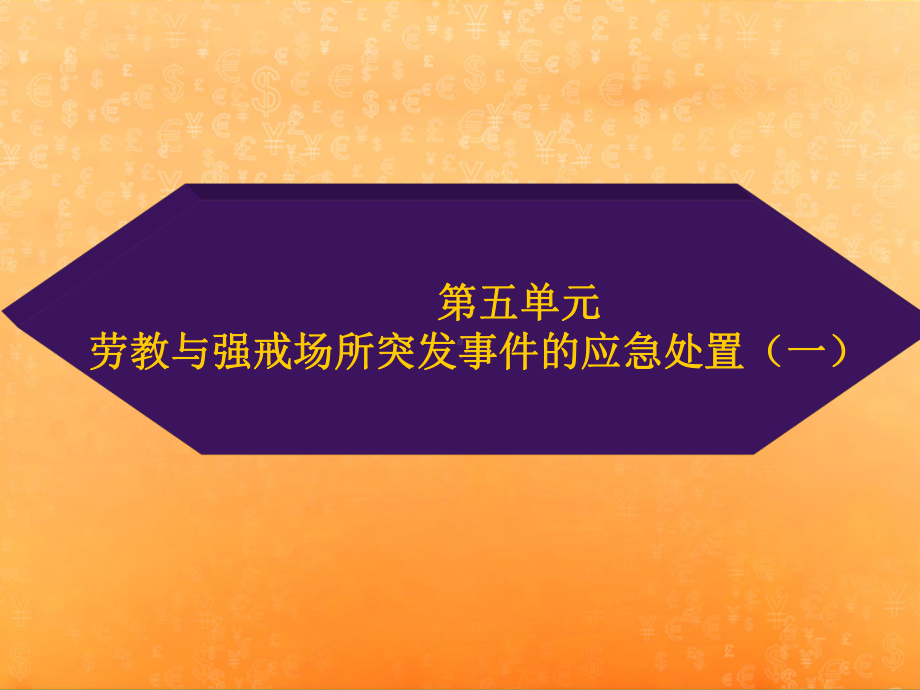 第五单元
劳教与强戒场所突发事件的应急处置（一）